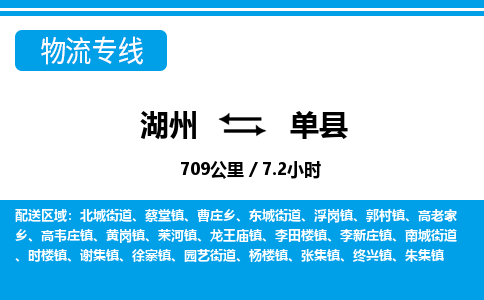 物流专线

湖州 单县

709公里 / 7.2小时

配送区域：北城街道、蔡堂镇、曹庄乡、东城街道、浮岗镇、郭村镇、高老家乡、高韦庄镇、黄岗镇、莱河镇、龙王庙镇、李田楼镇、李新庄镇、南城街道、时楼镇、谢集镇、徐寨镇、园艺街道、杨楼镇、张集镇、终兴镇、朱集镇